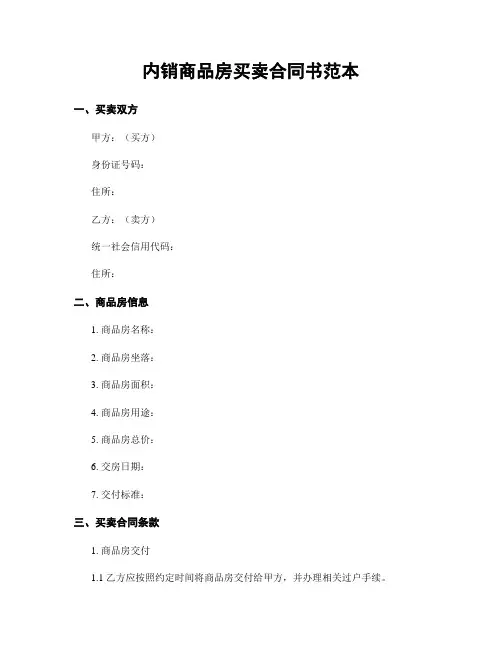 内销商品房买卖合同书范本

一、买卖双方

甲方：（买方）

身份证号码：

住所：

乙方：（卖方）

统一社会信用代码：

住所：

二、商品房信息

1.商品房名称：

2.商品房坐落：

3.商品房面积：

4.商品房用途：

5.商品房总价：

6.交房日期：

7.交付标准：

三、买卖合同条款

1.商品房交付

1.1乙方应按照约定时间将商品房交付给甲方，并办理相关过户手续。